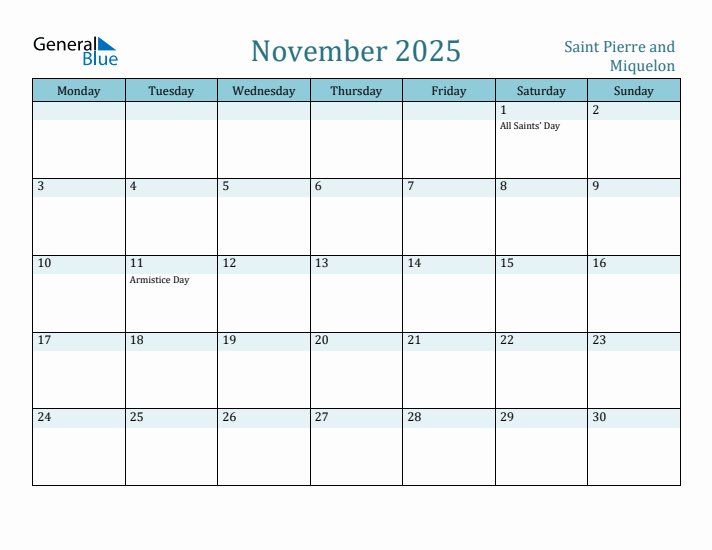 General Blue

November 2025

Saint Pierre and Miquelon

| Monday | Tuesday | Wednesday | Thursday | Friday | Saturday | Sunday |
|---|---|---|---|---|---|---|
| | | | | | 1 All Saints' Day | 2 |
| 3 | 4 | 5 | 6 | 7 | 8 | 9 |
| 10 | 11 Armistice Day | 12 | 13 | 14 | 15 | 16 |
| 17 | 18 | 19 | 20 | 21 | 22 | 23 |
| 24 | 25 | 26 | 27 | 28 | 29 | 30 |